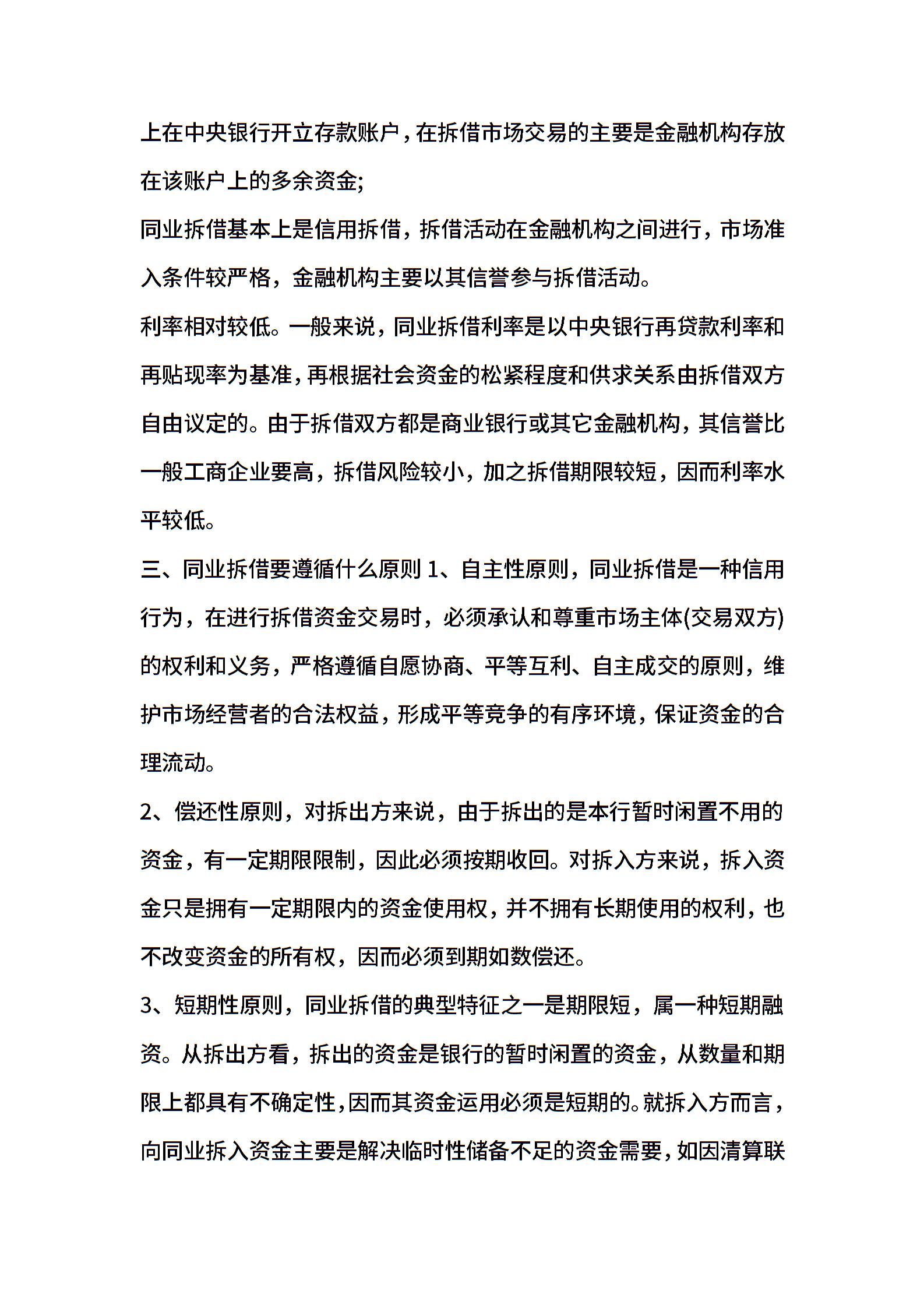 上在中央银行开立存款账户，在拆借市场交易的主要是金融机构存放在该账户上的多余资金;

同业拆借基本上是信用拆借，拆借活动在金融机构之间进行，市场准入条件较严格，金融机构主要以其信誉参与拆借活动。

利率相对较低。一般来说，同业拆借利率是以中央银行再贷款利率和再贴现率为基准，再根据社会资金的松紧程度和供求关系由拆借双方自由议定的。由于拆借双方都是商业银行或其它金融机构，其信誉比一般工商企业要高，拆借风险较小，加之拆借期限较短，因而利率水平较低。

三、同业拆借要遵循什么原则 1、自主性原则，同业拆借是一种信用行为，在进行拆借资金交易时，必须承认和尊重市场主体(交易双方)的权利和义务，严格遵循自愿协商、平等互利、自主成交的原则，维护市场经营者的合法权益，形成平等竞争的有序环境，保证资金的合理流动。

2、偿还性原则，对拆出方来说，由于拆出的是本行暂时闲置不用的资金，有一定期限限制，因此必须按期收回。对拆入方来说，拆入资金只是拥有一定期限内的资金使用权，并不拥有长期使用的权利，也不改变资金的所有权，因而必须到期如数偿还。

3、短期性原则，同业拆借的典型特征之一是期限短，属一种短期融资。从拆出方看，拆出的资金是银行的暂时闲置的资金，从数量和期限上都具有不确定性，因而其资金运用必须是短期的。就拆入方而言，向同业拆入资金主要是解决临时性储备不足的资金需要，如因清算联